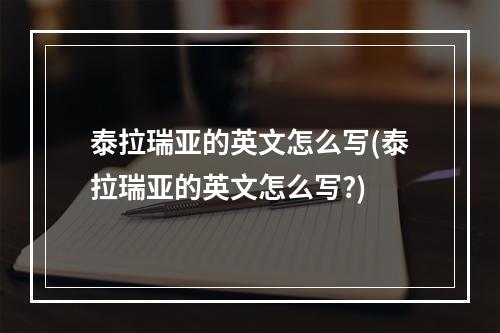 泰拉瑞亚的英文怎么写(泰拉瑞亚的英文怎么写?)